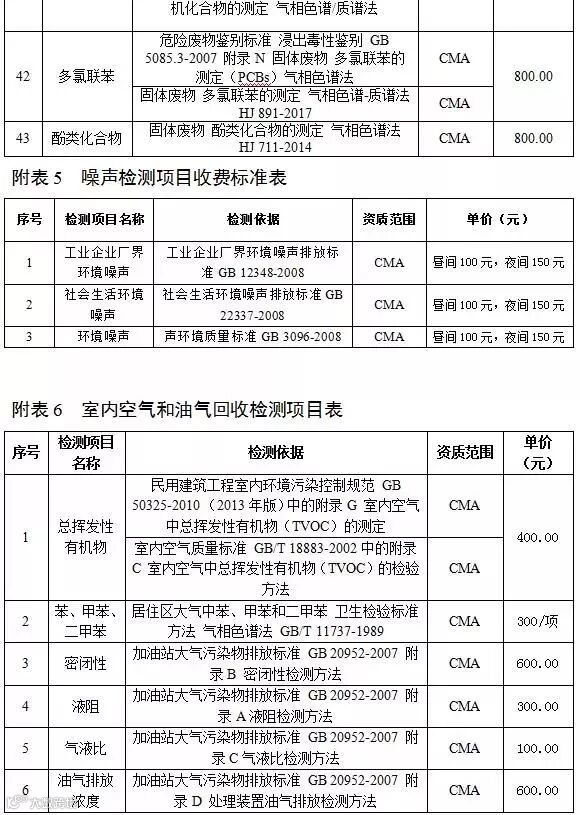 | | | 机化合物的测定 气相色谱/质谱法 | | |
|---|---|---|---|---|
| 42 | 多氯联苯 | 危险废物鉴别标准 浸出毒性鉴别 GB 5085.3-2007 附录 N 固体废物 多氯联苯的测定（PCBs）气相色谱法 | CMA | 800.00 |
| | | 固体废物 多氯联苯的测定 气相色谱-质谱法 HJ 891-2017 | CMA | |
| 43 | 酚类化合物 | 固体废物 酚类化合物的测定 气相色谱法 HJ 711-2014 | CMA | 800.00 |

附表 5 噪声检测项目收费标准表

| 序号 | 检测项目名称 | 检测依据 | 资质范围 | 单价（元） |
|---|---|---|---|---|
| 1 | 工业企业厂界环境噪声 | 工业企业厂界环境噪声排放标准 GB 12348-2008 | CMA | 昼间 100 元，夜间 150 元 |
| 2 | 社会生活环境噪声 | 社会生活环境噪声排放标准 GB 22337-2008 | CMA | 昼间 100 元，夜间 150 元 |
| 3 | 环境噪声 | 声环境质量标准 GB 3096-2008 | CMA | 昼间 100 元，夜间 150 元 |

附表 6 室内空气和油气回收检测项目表

| 序号 | 检测项目名称 | 检测依据 | 资质范围 | 单价（元） |
|---|---|---|---|---|
| 1 | 总挥发性有机物 | 民用建筑工程室内环境污染控制规范 GB 50325-2010（2013 年版）中的附录 G 室内空气中总挥发性有机物（TVOC）的测定 | CMA | 400.00 |
| | | 室内空气质量标准 GB/T 18883-2002 中的附录 C 室内空气中总挥发性有机物（TVOC）的检验方法 | CMA | |
| 2 | 苯、甲苯、二甲苯 | 居住区大气中苯、甲苯和二甲苯 卫生检验标准方法 气相色谱法 GB/T 11737-1989 | CMA | 300/项 |
| 3 | 密闭性 | 加油站大气污染物排放标准 GB 20952-2007 附录 B 密闭性检测方法 | CMA | 600.00 |
| 4 | 液阻 | 加油站大气污染物排放标准 GB 20952-2007 附录 A 液阻检测方法 | CMA | 300.00 |
| 5 | 气液比 | 加油站大气污染物排放标准 GB 20952-2007 附录 C 气液比检测方法 | CMA | 100.00 |
| 6 | 油气排放浓度 | 加油站大气污染物排放标准 GB 20952-2007 附录 D 处理装置油气排放检测方法 | CMA | 600.00 |